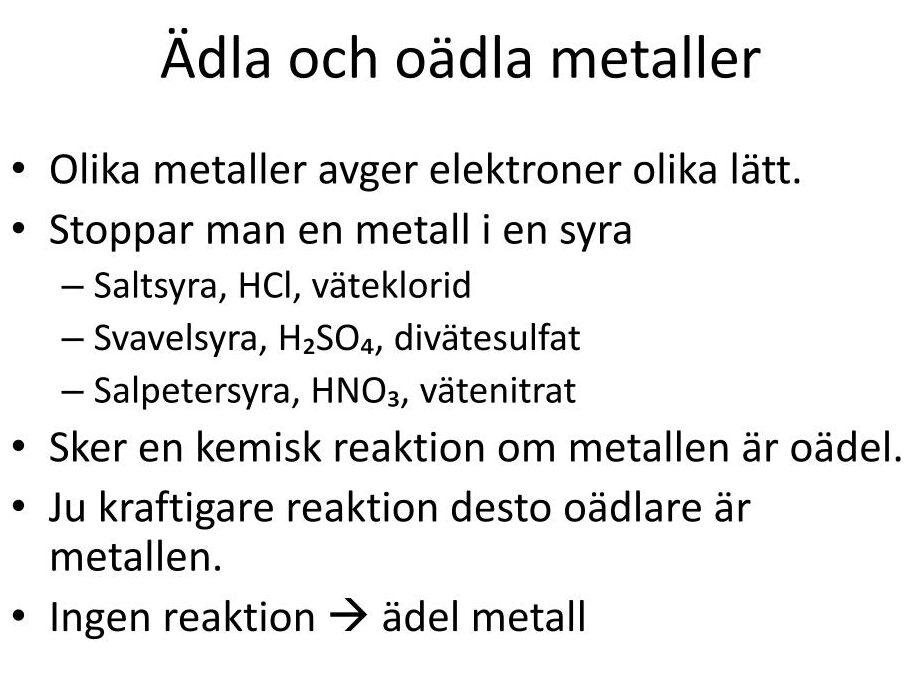 Ädla och oädla metaller

• Olika metaller avger elektroner olika lätt.
• Stoppar man en metall i en syra
– Saltsyra, HCl, väteklorid
– Svavelsyra, $H_2SO_4$, divätesulfat
– Salpetersyra, $HNO_3$, vätenitrat
• Sker en kemisk reaktion om metallen är oädel.
• Ju kraftigare reaktion desto oädlare är metallen.
• Ingen reaktion → ädel metall